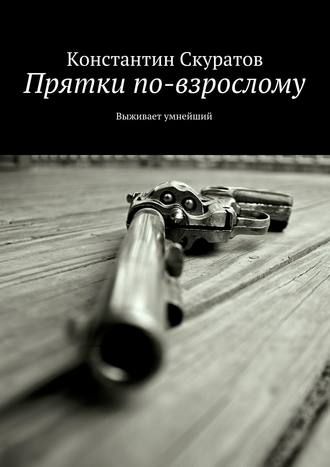 Константин Скуратов
Прятки по-взрослому

Выживает умнейший